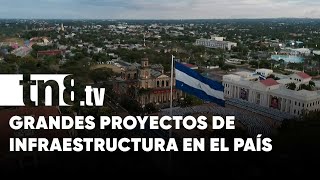 tn8.tv

GRANDES PROYECTOS DE INFRAESTRUCTURA EN EL PAÍS